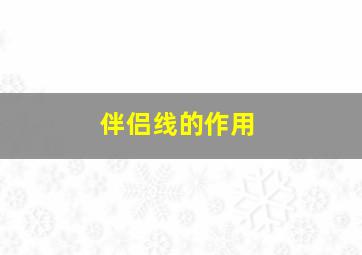 伴侣线的作用